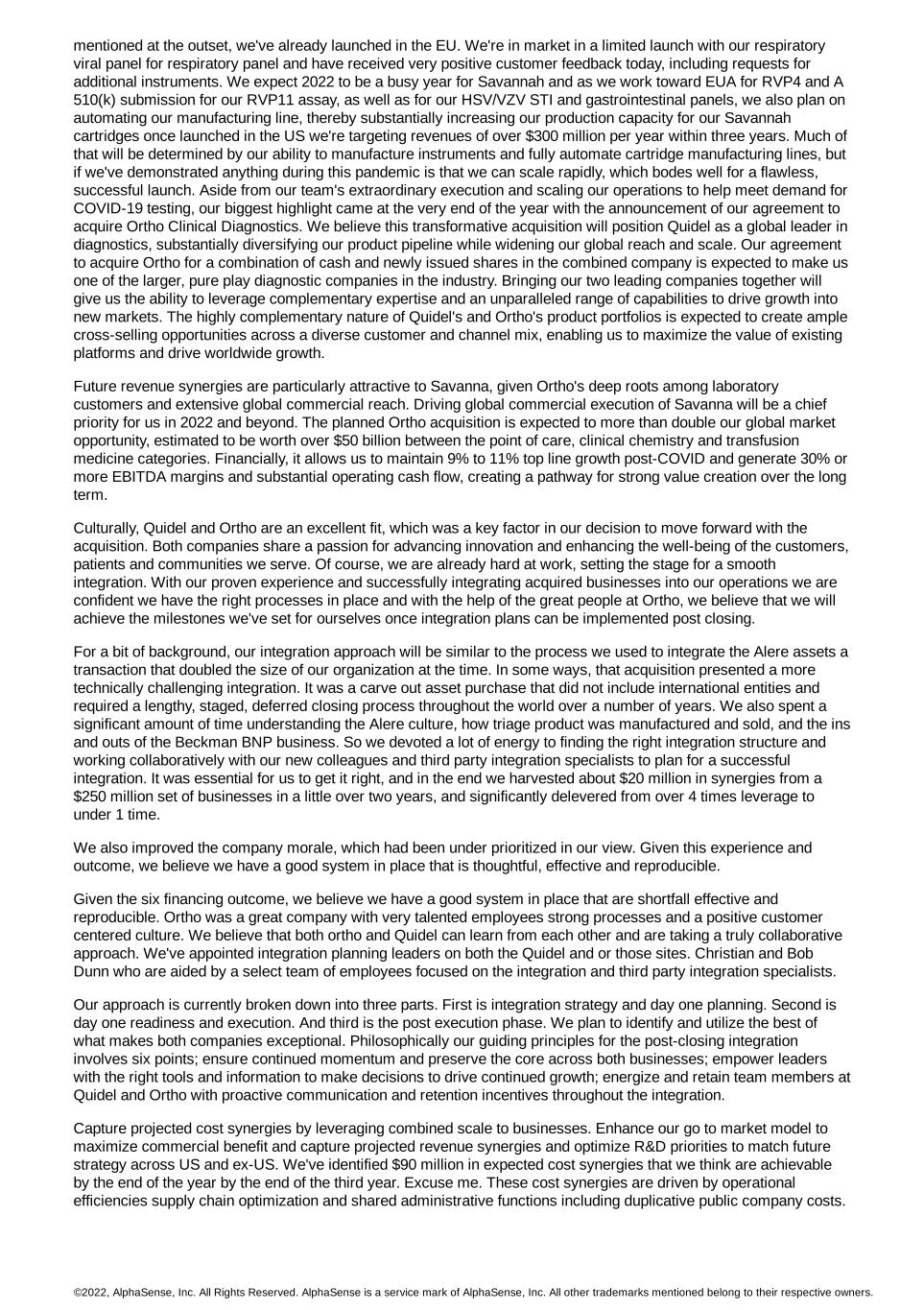 mentioned at the outset, we've already launched in the EU. We're in market in a limited launch with our respiratory viral panel for respiratory panel and have received very positive customer feedback today, including requests for additional instruments. We expect 2022 to be a busy year for Savannah and as we work toward EUA for RVP4 and A 510(k) submission for our RVP11 assay, as well as for our HSV/VZV STI and gastrointestinal panels, we also plan on automating our manufacturing line, thereby substantially increasing our production capacity for our Savannah cartridges once launched in the US we're targeting revenues of over $300 million per year within three years. Much of that will be determined by our ability to manufacture instruments and fully automate cartridge manufacturing lines, but if we've demonstrated anything during this pandemic is that we can scale rapidly, which bodes well for a flawless, successful launch. Aside from our team's extraordinary execution and scaling our operations to help meet demand for COVID-19 testing, our biggest highlight came at the very end of the year with the announcement of our agreement to acquire Ortho Clinical Diagnostics. We believe this transformative acquisition will position Quidel as a global leader in diagnostics, substantially diversifying our product pipeline while widening our global reach and scale. Our agreement to acquire Ortho for a combination of cash and newly issued shares in the combined company is expected to make us one of the larger, pure play diagnostic companies in the industry. Bringing our two leading companies together will give us the ability to leverage complementary expertise and an unparalleled range of capabilities to drive growth into new markets. The highly complementary nature of Quidel's and Ortho's product portfolios is expected to create ample cross-selling opportunities across a diverse customer and channel mix, enabling us to maximize the value of existing platforms and drive worldwide growth.

Future revenue synergies are particularly attractive to Savanna, given Ortho's deep roots among laboratory customers and extensive global commercial reach. Driving global commercial execution of Savanna will be a chief priority for us in 2022 and beyond. The planned Ortho acquisition is expected to more than double our global market opportunity, estimated to be worth over $50 billion between the point of care, clinical chemistry and transfusion medicine categories. Financially, it allows us to maintain 9% to 11% top line growth post-COVID and generate 30% or more EBITDA margins and substantial operating cash flow, creating a pathway for strong value creation over the long term.

Culturally, Quidel and Ortho are an excellent fit, which was a key factor in our decision to move forward with the acquisition. Both companies share a passion for advancing innovation and enhancing the well-being of the customers, patients and communities we serve. Of course, we are already hard at work, setting the stage for a smooth integration. With our proven experience and successfully integrating acquired businesses into our operations we are confident we have the right processes in place and with the help of the great people at Ortho, we believe that we will achieve the milestones we've set for ourselves once integration plans can be implemented post closing.

For a bit of background, our integration approach will be similar to the process we used to integrate the Alere assets a transaction that doubled the size of our organization at the time. In some ways, that acquisition presented a more technically challenging integration. It was a carve out asset purchase that did not include international entities and required a lengthy, staged, deferred closing process throughout the world over a number of years. We also spent a significant amount of time understanding the Alere culture, how triage product was manufactured and sold, and the ins and outs of the Beckman BNP business. So we devoted a lot of energy to finding the right integration structure and working collaboratively with our new colleagues and third party integration specialists to plan for a successful integration. It was essential for us to get it right, and in the end we harvested about $20 million in synergies from a $250 million set of businesses in a little over two years, and significantly delevered from over 4 times leverage to under 1 time.

We also improved the company morale, which had been under prioritized in our view. Given this experience and outcome, we believe we have a good system in place that is thoughtful, effective and reproducible.

Given the six financing outcome, we believe we have a good system in place that are shortfall effective and reproducible. Ortho was a great company with very talented employees strong processes and a positive customer centered culture. We believe that both ortho and Quidel can learn from each other and are taking a truly collaborative approach. We've appointed integration planning leaders on both the Quidel and or those sites. Christian and Bob Dunn who are aided by a select team of employees focused on the integration and third party integration specialists.

Our approach is currently broken down into three parts. First is integration strategy and day one planning. Second is day one readiness and execution. And third is the post execution phase. We plan to identify and utilize the best of what makes both companies exceptional. Philosophically our guiding principles for the post-closing integration involves six points; ensure continued momentum and preserve the core across both businesses; empower leaders with the right tools and information to make decisions to drive continued growth; energize and retain team members at Quidel and Ortho with proactive communication and retention incentives throughout the integration.

Capture projected cost synergies by leveraging combined scale to businesses. Enhance our go to market model to maximize commercial benefit and capture projected revenue synergies and optimize R&D priorities to match future strategy across US and ex-US. We've identified $90 million in expected cost synergies that we think are achievable by the end of the year by the end of the third year. Excuse me. These cost synergies are driven by operational efficiencies supply chain optimization and shared administrative functions including duplicative public company costs.

©2022, AlphaSense, Inc. All Rights Reserved. AlphaSense is a service mark of AlphaSense, Inc. All other trademarks mentioned belong to their respective owners.